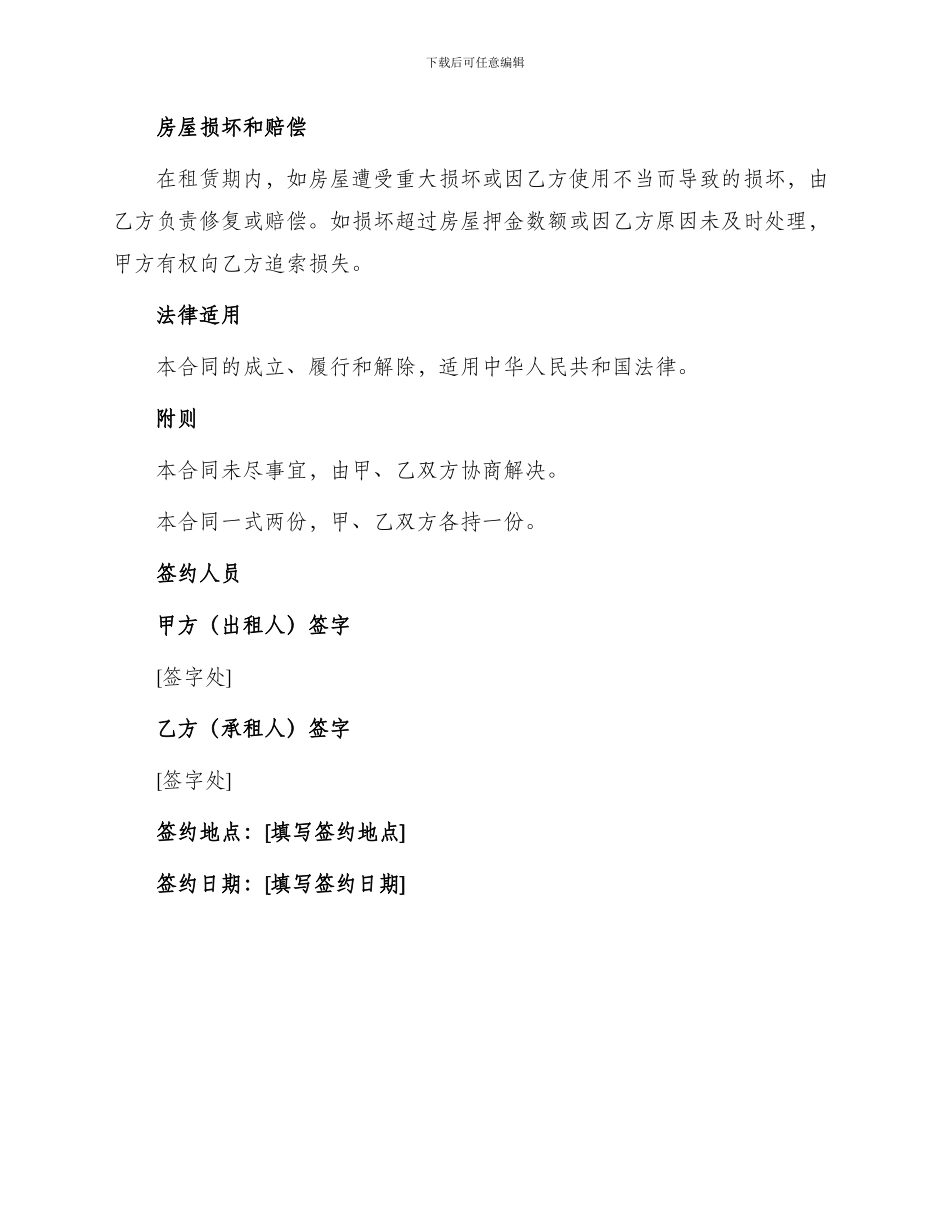 下载后可任意编辑

房屋损坏和赔偿

在租赁期内，如房屋遭受重大损坏或因乙方使用不当而导致的损坏，由乙方负责修复或赔偿。如损坏超过房屋押金数额或因乙方原因未及时处理，甲方有权向乙方追索损失。

法律适用

本合同的成立、履行和解除，适用中华人民共和国法律。

附则

本合同未尽事宜，由甲、乙双方协商解决。

本合同一式两份，甲、乙双方各持一份。

签约人员

甲方（出租人）签字

[签字处]

乙方（承租人）签字

[签字处]

签约地点：[填写签约地点]

签约日期：[填写签约日期]